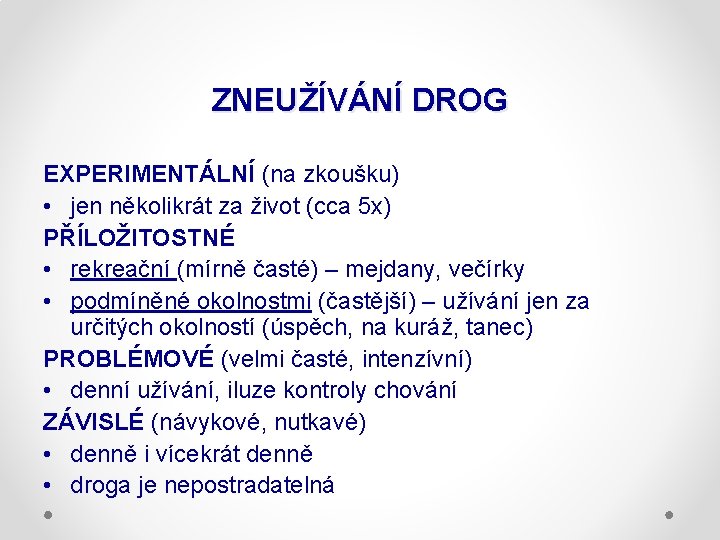 ZNEUŽÍVÁNÍ DROG

EXPERIMENTÁLNÍ (na zkoušku)
• jen několikrát za život (cca 5x)
PŘÍLOŽITOSTNÉ
• rekreační (mírně časté) – mejdany, večírky
• podmíněné okolnostmi (častější) – užívání jen za určitých okolností (úspěch, na kuráž, tanec)
PROBLÉMOVÉ (velmi časté, intenzívní)
• denní užívání, iluze kontroly chování
ZÁVISLÉ (návykové, nutkavé)
• denně i vícekrát denně
• droga je nepostradatelná